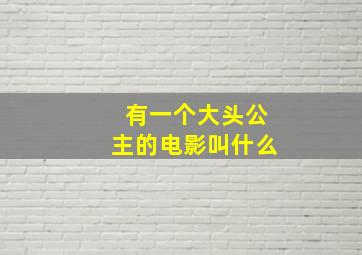 有一个大头公主的电影叫什么